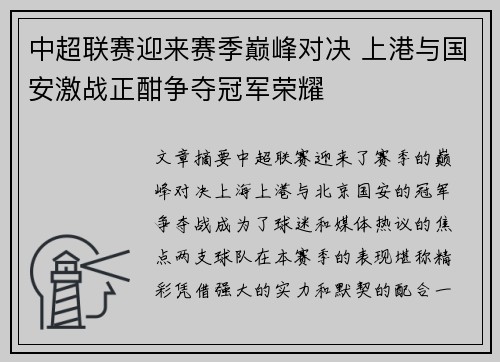 中超联赛迎来赛季巅峰对决 上港与国安激战正酣争夺冠军荣耀

文章摘要中超联赛迎来了赛季的巅峰对决上海上港与北京国安的冠军争夺战成为了球迷和媒体热议的焦点两支球队在本赛季的表现堪称精彩凭借强大的实力和默契的配合一